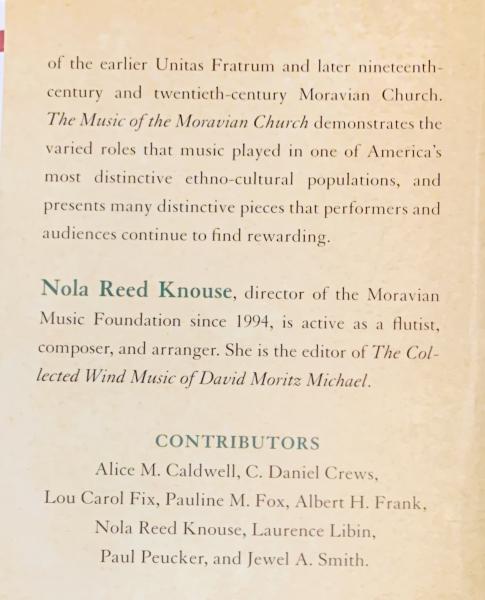 of the earlier Unitas Fratrum and later nineteenth-century and twentieth-century Moravian Church. The Music of the Moravian Church demonstrates the varied roles that music played in one of America's most distinctive ethno-cultural populations, and presents many distinctive pieces that performers and audiences continue to find rewarding.

Nola Reed Knouse, director of the Moravian Music Foundation since 1994, is active as a flutist, composer, and arranger. She is the editor of The Collected Wind Music of David Moritz Michael.

CONTRIBUTORS
Alice M. Caldwell, C. Daniel Crews, Lou Carol Fix, Pauline M. Fox, Albert H. Frank, Nola Reed Knouse, Laurence Libin, Paul Peucker, and Jewel A. Smith.